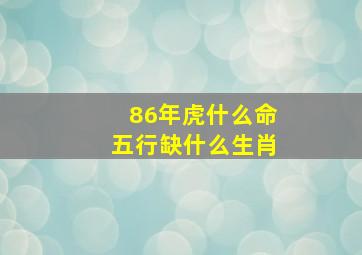 86年虎什么命
五行缺什么生肖